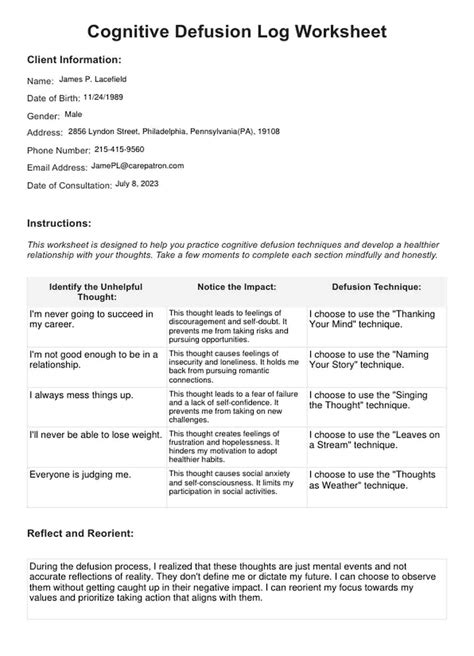 Cognitive Defusion Log Worksheet

Client Information:

Name: James P. Lacefield

Date of Birth: 11/24/1989

Gender: Male

Address: 2856 Lyndon Street, Philadelphia, Pennsylvania(PA), 19108

Phone Number: 215-415-9560

Email Address: JamePL@carepatron.com

Date of Consultation: July 8, 2023

Instructions:

This worksheet is designed to help you practice cognitive defusion techniques and develop a healthier relationship with your thoughts. Take a few moments to complete each section mindfully and honestly.

| Identify the Unhelpful Thought: | Notice the Impact: | Defusion Technique: |
|---|---|---|
| I'm never going to succeed in my career. | This thought leads to feelings of discouragement and self-doubt. It prevents me from taking risks and pursuing opportunities. | I choose to use the "Thanking Your Mind" technique. |
| I'm not good enough to be in a relationship. | This thought causes feelings of insecurity and loneliness. It holds me back from pursuing romantic connections. | I choose to use the "Naming Your Story" technique. |
| I always mess things up. | This thought leads to a fear of failure and a lack of self-confidence. It prevents me from taking on new challenges. | I choose to use the "Singing the Thought" technique. |
| I'll never be able to lose weight. | This thought creates feelings of frustration and hopelessness. It hinders my motivation to adopt healthier habits. | I choose to use the "Leaves on a Stream" technique. |
| Everyone is judging me. | This thought causes social anxiety and self-consciousness. It limits my participation in social activities. | I choose to use the "Thoughts as Weather" technique. |

Reflect and Reorient:

During the defusion process, I realized that these thoughts are just mental events and not accurate reflections of reality. They don't define me or dictate my future. I can choose to observe them without getting caught up in their negative impact. I can reorient my focus towards my values and prioritize taking action that aligns with them.